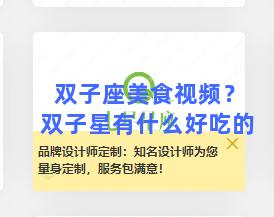 双子座美食视频？双子星有什么好吃的

品牌设计师定制：知名设计师为您量身定制，服务包满意！